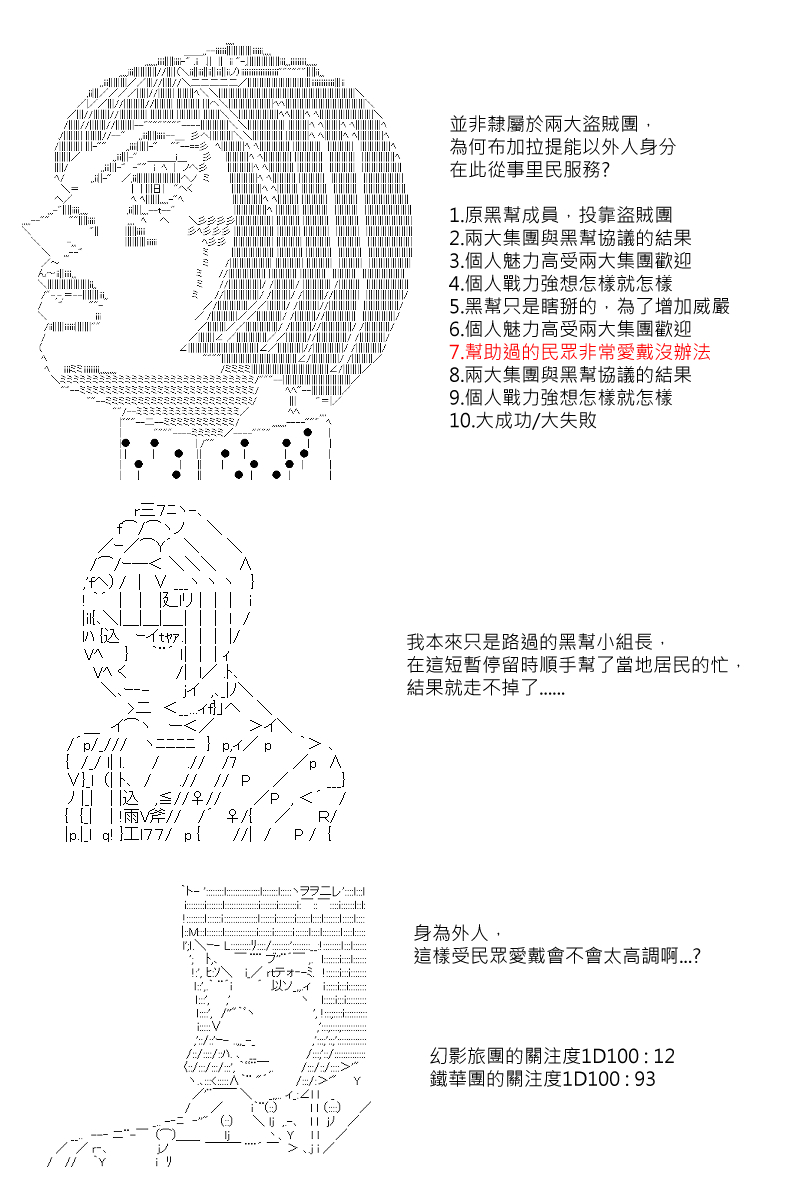 並非隸屬於兩大盜賊團，
為何布加拉提能以外人身分
在此從事里民服務?

1.原黑幫成員，投靠盜賊團
2.兩大集團與黑幫協議的結果
3.個人魅力高受兩大集團歡迎
4.個人戰力強想怎樣就怎樣
5.黑幫只是瞎掰的，為了增加威嚴
6.個人魅力高受兩大集團歡迎
7.幫助過的民眾非常愛戴沒辦法
8.兩大集團與黑幫協議的結果
9.個人戰力強想怎樣就怎樣
10.大成功/大失敗

我本來只是路過的黑幫小組長，
在這短暫停留時順手幫了當地居民的忙，
結果就走不掉了......

身為外人，
這樣受民眾愛戴會不會太高調啊...?

幻影旅團的關注度1D100 : 12
鐵華團的關注度1D100 : 93